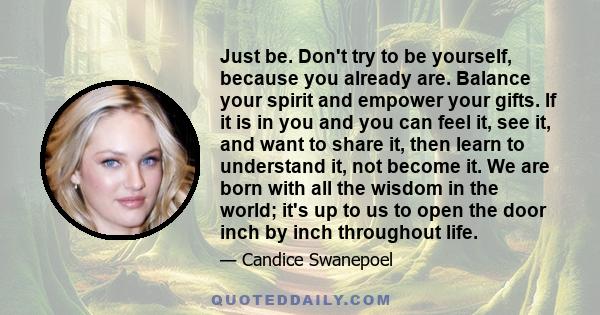 Just be. Don't try to be yourself, because you already are. Balance your spirit and empower your gifts. If it is in you and you can feel it, see it, and want to share it, then learn to understand it, not become it. We are born with all the wisdom in the world; it's up to us to open the door inch by inch throughout life.

— Candice Swanepoel

QUOTEDDAILY.COM